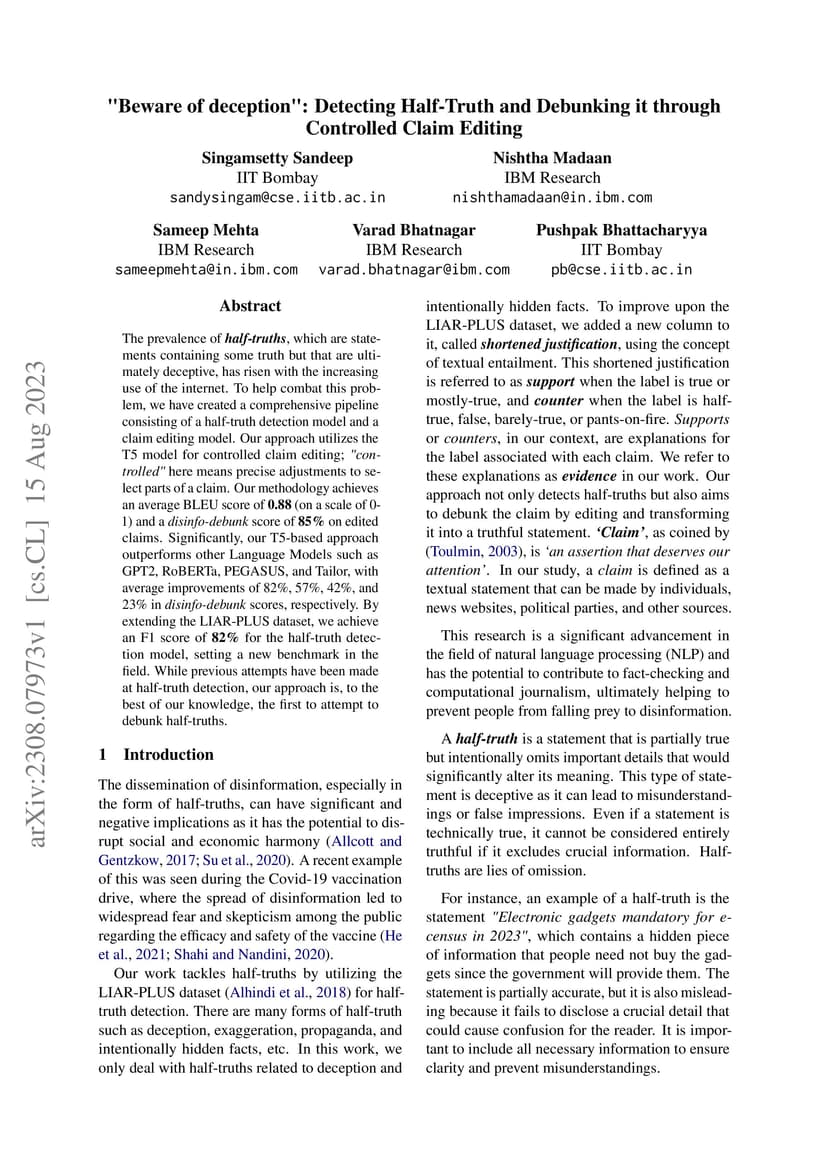 "Beware of deception": Detecting Half-Truth and Debunking it through Controlled Claim Editing

Singamsetty Sandeep
IIT Bombay
sandysingam@cse.iitb.ac.in

Nishtha Madaan
IBM Research
nishthamadaan@in.ibm.com

Sameep Mehta
IBM Research
sameepmehta@in.ibm.com

Varad Bhatnagar
IBM Research
varad.bhatnagar@ibm.com

Pushpak Bhattacharyya
IIT Bombay
pb@cse.iitb.ac.in

arXiv:2308.07973v1 [cs.CL] 15 Aug 2023

Abstract

The prevalence of half-truths, which are statements containing some truth but that are ultimately deceptive, has risen with the increasing use of the internet. To help combat this problem, we have created a comprehensive pipeline consisting of a half-truth detection model and a claim editing model. Our approach utilizes the T5 model for controlled claim editing; "controlled" here means precise adjustments to select parts of a claim. Our methodology achieves an average BLEU score of 0.88 (on a scale of 0-1) and a disinfo-debunk score of 85% on edited claims. Significantly, our T5-based approach outperforms other Language Models such as GPT2, RoBERTa, PEGASUS, and Tailor, with average improvements of 82%, 57%, 42%, and 23% in disinfo-debunk scores, respectively. By extending the LIAR-PLUS dataset, we achieve an F1 score of 82% for the half-truth detection model, setting a new benchmark in the field. While previous attempts have been made at half-truth detection, our approach is, to the best of our knowledge, the first to attempt to debunk half-truths.

1 Introduction

The dissemination of disinformation, especially in the form of half-truths, can have significant and negative implications as it has the potential to disrupt social and economic harmony (Allcott and Gentzkow, 2017; Su et al., 2020). A recent example of this was seen during the Covid-19 vaccination drive, where the spread of disinformation led to widespread fear and skepticism among the public regarding the efficacy and safety of the vaccine (He et al., 2021; Shahi and Nandini, 2020).

Our work tackles half-truths by utilizing the LIAR-PLUS dataset (Alhindi et al., 2018) for half-truth detection. There are many forms of half-truth such as deception, exaggeration, propaganda, and intentionally hidden facts, etc. In this work, we only deal with half-truths related to deception and intentionally hidden facts. To improve upon the LIAR-PLUS dataset, we added a new column to it, called shortened justification, using the concept of textual entailment. This shortened justification is referred to as support when the label is true or mostly-true, and counter when the label is half-true, false, barely-true, or pants-on-fire. Supports or counters, in our context, are explanations for the label associated with each claim. We refer to these explanations as evidence in our work. Our approach not only detects half-truths but also aims to debunk the claim by editing and transforming it into a truthful statement. 'Claim', as coined by (Toulmin, 2003), is 'an assertion that deserves our attention'. In our study, a claim is defined as a textual statement that can be made by individuals, news websites, political parties, and other sources.

This research is a significant advancement in the field of natural language processing (NLP) and has the potential to contribute to fact-checking and computational journalism, ultimately helping to prevent people from falling prey to disinformation.

A half-truth is a statement that is partially true but intentionally omits important details that would significantly alter its meaning. This type of statement is deceptive as it can lead to misunderstandings or false impressions. Even if a statement is technically true, it cannot be considered entirely truthful if it excludes crucial information. Half-truths are lies of omission.

For instance, an example of a half-truth is the statement "Electronic gadgets mandatory for e-census in 2023", which contains a hidden piece of information that people need not buy the gadgets since the government will provide them. The statement is partially accurate, but it is also misleading because it fails to disclose a crucial detail that could cause confusion for the reader. It is important to include all necessary information to ensure clarity and prevent misunderstandings.